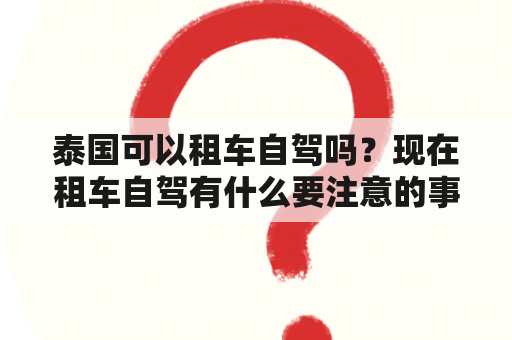 泰国可以租车自驾吗？现在租车自驾有什么要注意的事